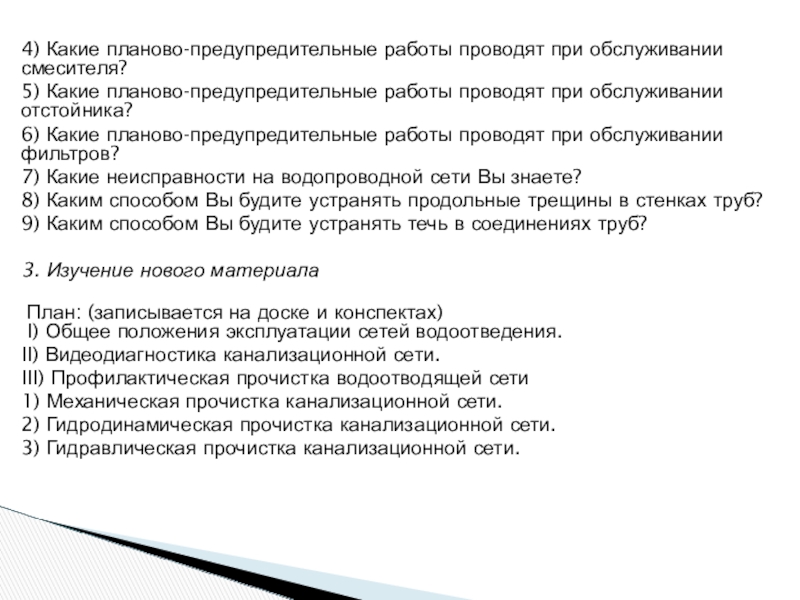 4) Какие планово-предупредительные работы проводят при обслуживании смесителя?
5) Какие планово-предупредительные работы проводят при обслуживании отстойника?
6) Какие планово-предупредительные работы проводят при обслуживании фильтров?
7) Какие неисправности на водопроводной сети Вы знаете?
8) Каким способом Вы будите устранять продольные трещины в стенках труб?
9) Каким способом Вы будите устранять течь в соединениях труб?

3. Изучение нового материала

План: (записывается на доске и конспектах)
I) Общее положения эксплуатации сетей водоотведения.
II) Видеодиагностика канализационной сети.
III) Профилактическая прочистка водоотводящей сети
1) Механическая прочистка канализационной сети.
2) Гидродинамическая прочистка канализационной сети.
3) Гидравлическая прочистка канализационной сети.